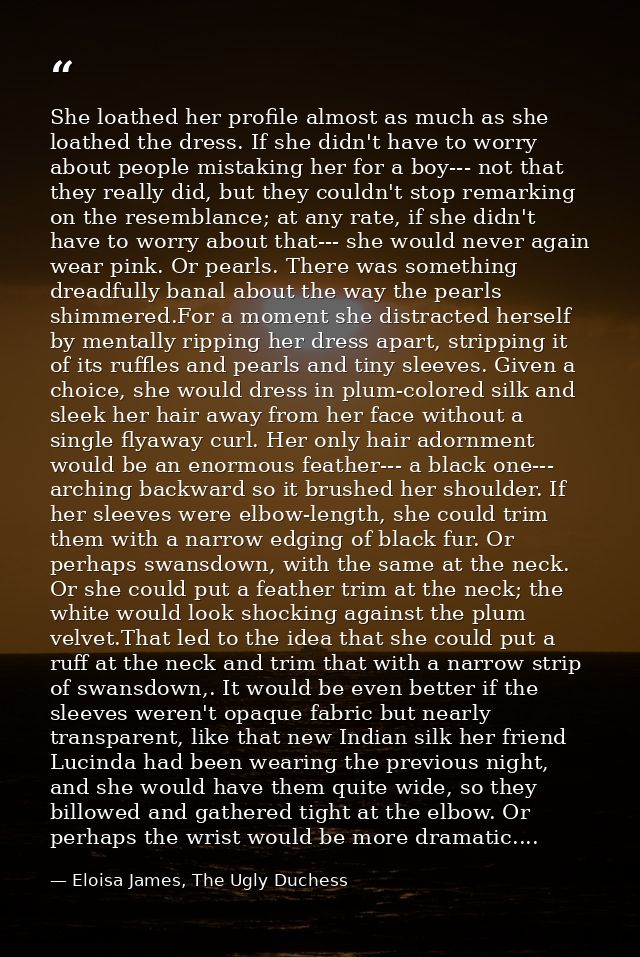 "

She loathed her profile almost as much as she loathed the dress. If she didn't have to worry about people mistaking her for a boy--- not that they really did, but they couldn't stop remarking on the resemblance; at any rate, if she didn't have to worry about that--- she would never again wear pink. Or pearls. There was something dreadfully banal about the way the pearls shimmered.For a moment she distracted herself by mentally ripping her dress apart, stripping it of its ruffles and pearls and tiny sleeves. Given a choice, she would dress in plum-colored silk and sleek her hair away from her face without a single flyaway curl. Her only hair adornment would be an enormous feather--- a black one--- arching backward so it brushed her shoulder. If her sleeves were elbow-length, she could trim them with a narrow edging of black fur. Or perhaps swansdown, with the same at the neck. Or she could put a feather trim at the neck; the white would look shocking against the plum velvet.That led to the idea that she could put a ruff at the neck and trim that with a narrow strip of swansdown,. It would be even better if the sleeves weren't opaque fabric but nearly transparent, like that new Indian silk her friend Lucinda had been wearing the previous night, and she would have them quite wide, so they billowed and gathered tight at the elbow. Or perhaps the wrist would be more dramatic....

— Eloisa James, The Ugly Duchess